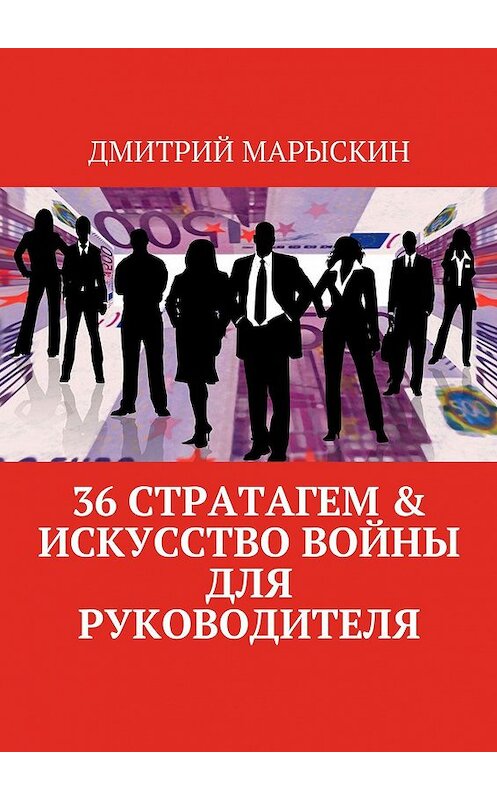 ДМИТРИЙ МАРЫСКИН

36 СТРАТАГЕМ & ИСКУССТВО ВОЙНЫ ДЛЯ РУКОВОДИТЕЛЯ